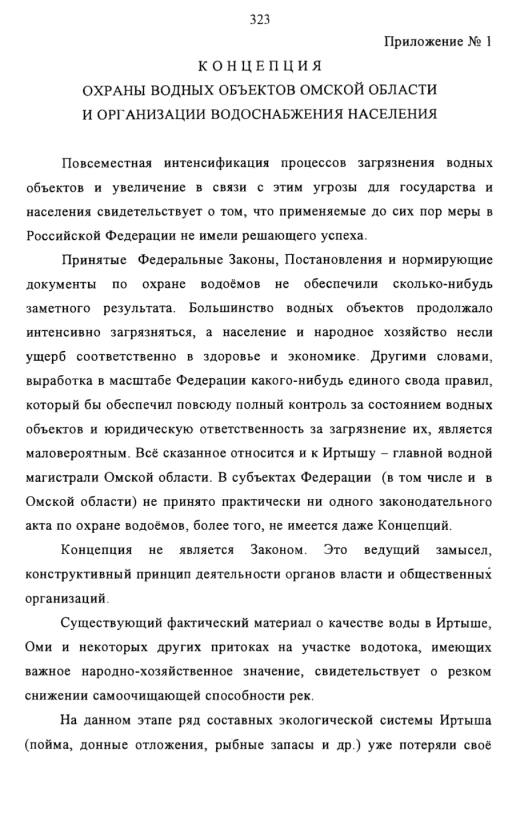 323

Приложение № 1

КОНЦЕПЦИЯ
ОХРАНЫ ВОДНЫХ ОБЪЕКТОВ ОМСКОЙ ОБЛАСТИ
И ОРГАНИЗАЦИИ ВОДОСНАБЖЕНИЯ НАСЕЛЕНИЯ

Повсеместная интенсификация процессов загрязнения водных объектов и увеличение в связи с этим угрозы для государства и населения свидетельствует о том, что применяемые до сих пор меры в Российской Федерации не имели решающего успеха.

Принятые Федеральные Законы, Постановления и нормирующие документы по охране водоёмов не обеспечили сколько-нибудь заметного результата. Большинство водных объектов продолжало интенсивно загрязняться, а население и народное хозяйство несли ущерб соответственно в здоровье и экономике. Другими словами, выработка в масштабе Федерации какого-нибудь единого свода правил, который бы обеспечил повсюду полный контроль за состоянием водных объектов и юридическую ответственность за загрязнение их, является маловероятным. Всё сказанное относится и к Иртышу – главной водной магистрали Омской области. В субъектах Федерации (в том числе и в Омской области) не принято практически ни одного законодательного акта по охране водоёмов, более того, не имеется даже Концепций.

Концепция не является Законом. Это ведущий замысел, конструктивный принцип деятельности органов власти и общественных организаций.

Существующий фактический материал о качестве воды в Иртыше, Оми и некоторых других притоках на участке водотока, имеющих важное народно-хозяйственное значение, свидетельствует о резком снижении самоочищающей способности рек.

На данном этапе ряд составных экологической системы Иртыша (пойма, донные отложения, рыбные запасы и др.) уже потеряли своё